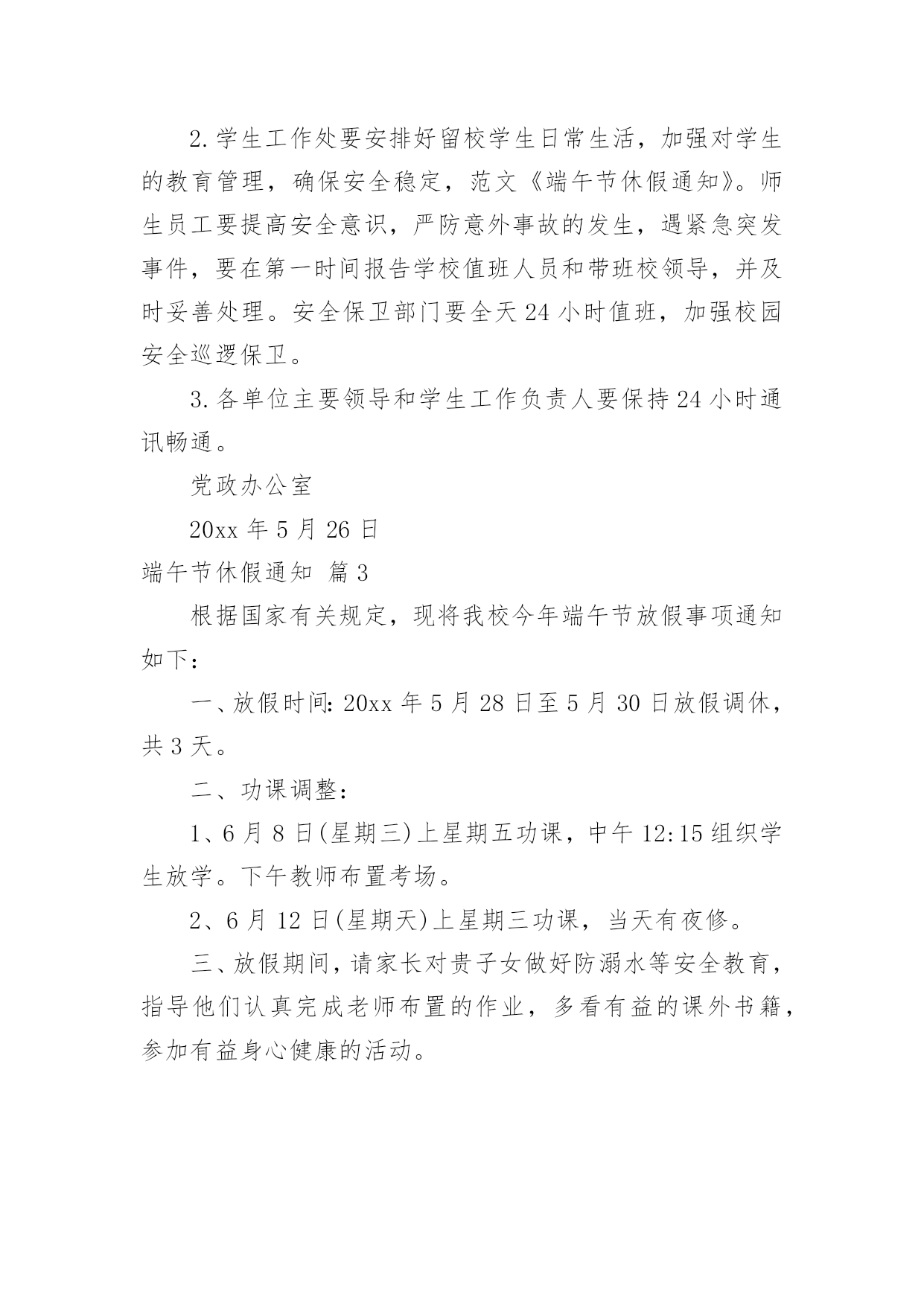 2.学生工作处要安排好留校学生日常生活，加强对学生的教育管理，确保安全稳定，范文《端午节休假通知》。师生员工要提高安全意识，严防意外事故的发生，遇紧急突发事件，要在第一时间报告学校值班人员和带班校领导，并及时妥善处理。安全保卫部门要全天24小时值班，加强校园安全巡逻保卫。

3.各单位主要领导和学生工作负责人要保持24小时通讯畅通。

党政办公室

20xx年5月26日

端午节休假通知 篇3

根据国家有关规定，现将我校今年端午节放假事项通知如下：

一、放假时间：20xx年5月28日至5月30日放假调休，共3天。

二、功课调整：

1、6月8日(星期三)上星期五功课，中午12:15组织学生放学。下午教师布置考场。

2、6月12日(星期天)上星期三功课，当天有夜修。

三、放假期间，请家长对贵子女做好防溺水等安全教育，指导他们认真完成老师布置的作业，多看有益的课外书籍，参加有益身心健康的活动。